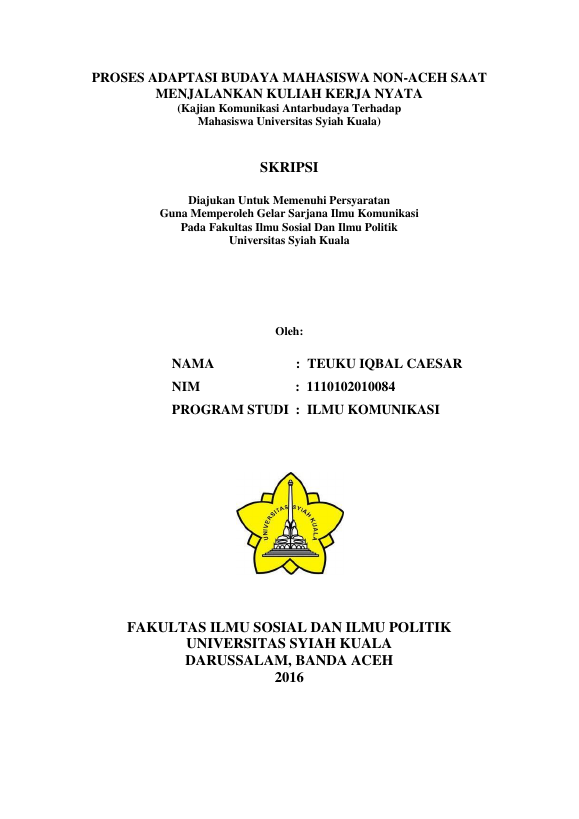 PROSES ADAPTASI BUDAYA MAHASISWA NON-ACEH SAAT MENJALANKAN KULIAH KERJA NYATA
(Kajian Komunikasi Antarbudaya Terhadap Mahasiswa Universitas Syiah Kuala)

SKRIPSI

Diajukan Untuk Memenuhi Persyaratan
Guna Memperoleh Gelar Sarjana Ilmu Komunikasi
Pada Fakultas Ilmu Sosial Dan Ilmu Politik
Universitas Syiah Kuala

Oleh:

NAMA : TEUKU IQBAL CAESAR
NIM : 1110102010084
PROGRAM STUDI : ILMU KOMUNIKASI

UNIVERSITAS SYIAH KUALA

FAKULTAS ILMU SOSIAL DAN ILMU POLITIK
UNIVERSITAS SYIAH KUALA
DARUSSALAM, BANDA ACEH
2016